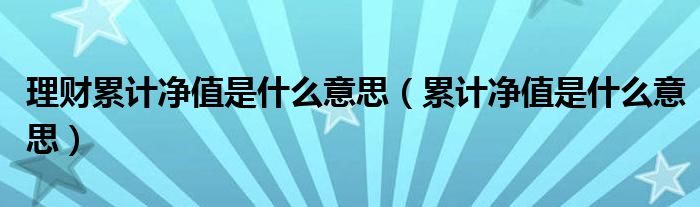 理财累计净值是什么意思（累计净值是什么意思）